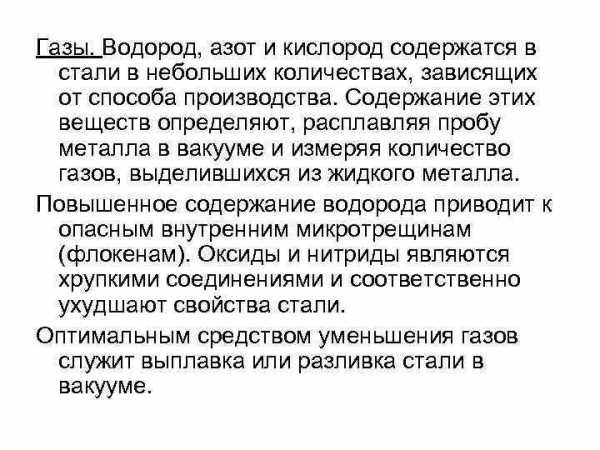 Газы. Водород, азот и кислород содержатся в стали в небольших количествах, зависящих от способа производства. Содержание этих веществ определяют, расплавляя пробу металла в вакууме и измеряя количество газов, выделившихся из жидкого металла.

Повышенное содержание водорода приводит к опасным внутренним микротрещинам (флокенам). Оксиды и нитриды являются хрупкими соединениями и соответственно ухудшают свойства стали.

Оптимальным средством уменьшения газов служит выплавка или разливка стали в вакууме.